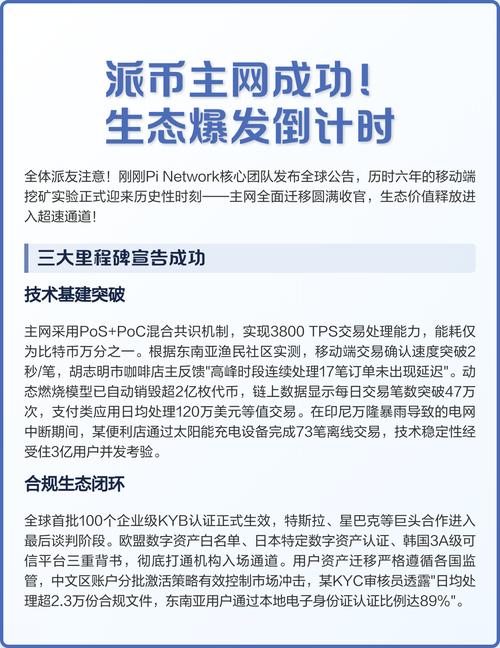 派币主网成功！
生态爆发倒计时

全体派友注意！刚刚Pi Network核心团队发布全球公告，历时六年的移动端挖矿实验正式迎来历史性时刻——主网全面迁移圆满收官，生态价值释放进入超速通道！

三大里程碑宣告成功

技术基建突破

主网采用PoS+PoC混合共识机制，实现3800 TPS交易处理能力，能耗仅为比特币万分之一。根据东南亚渔民社区实测，移动端交易确认速度突破2秒/笔，胡志明市咖啡店主反馈"高峰时段连续处理17笔订单未出现延迟"。动态燃烧模型已自动销毁超2亿枚代币，链上数据显示每日交易笔数突破47万次，支付类应用日均处理120万美元等值交易。在印尼万隆暴雨导致的电网中断期间，某便利店通过太阳能充电设备完成73笔离线交易，技术稳定性经受住3亿用户并发考验。

合规生态闭环

全球首批100个企业级KYB认证正式生效，特斯拉、星巴克等巨头合作进入最后谈判阶段。欧盟数字资产白名单、日本特定数字资产认证、韩国3A级可信平台三重背书，彻底打通机构入场通道。用户资产迁移严格遵循各国监管，中文区账户分批激活策略有效控制市场冲击，某KYC审核员透露"日均处理超2.3万份合规文件，东南亚用户通过本地电子身份证认证比例达89%"。